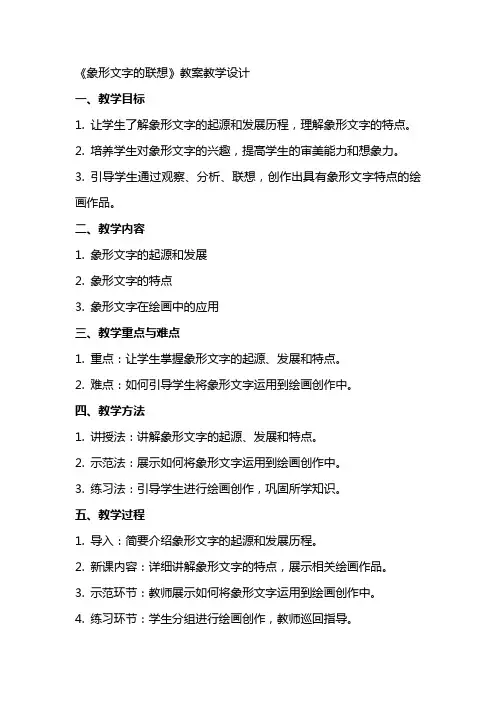 《象形文字的联想》教案教学设计

一、教学目标

1. 让学生了解象形文字的起源和发展历程，理解象形文字的特点。

2. 培养学生对象形文字的兴趣，提高学生的审美能力和想象力。

3. 引导学生通过观察、分析、联想，创作出具有象形文字特点的绘画作品。

二、教学内容

1. 象形文字的起源和发展

2. 象形文字的特点

3. 象形文字在绘画中的应用

三、教学重点与难点

1. 重点：让学生掌握象形文字的起源、发展和特点。

2. 难点：如何引导学生将象形文字运用到绘画创作中。

四、教学方法

1. 讲授法：讲解象形文字的起源、发展和特点。

2. 示范法：展示如何将象形文字运用到绘画创作中。

3. 练习法：引导学生进行绘画创作，巩固所学知识。

五、教学过程

1. 导入：简要介绍象形文字的起源和发展历程。

2. 新课内容：详细讲解象形文字的特点，展示相关绘画作品。

3. 示范环节：教师展示如何将象形文字运用到绘画创作中。

4. 练习环节：学生分组进行绘画创作，教师巡回指导。